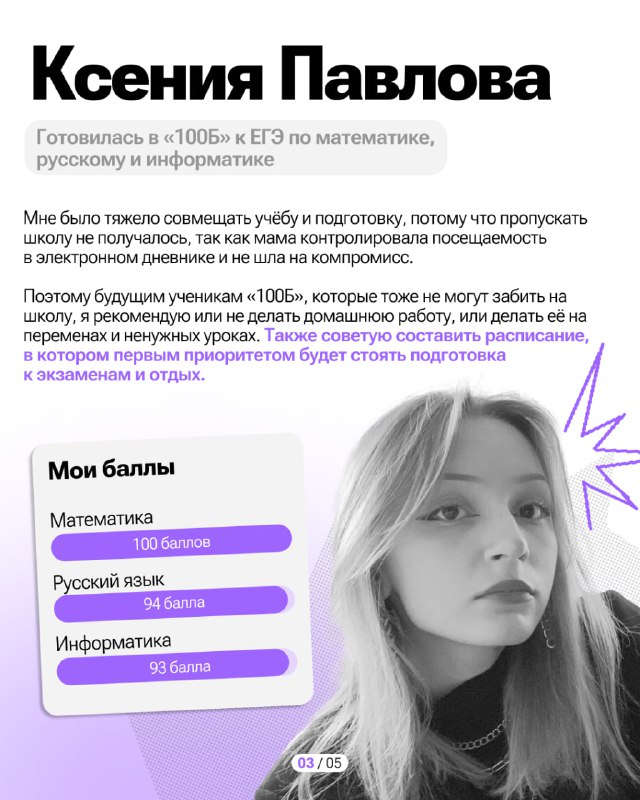 Ксения Павлова

Готовилась в «100Б» к ЕГЭ по математике, русскому и информатике

Мне было тяжело совмещать учёбу и подготовку, потому что пропускать школу не получалось, так как мама контролировала посещаемость в электронном дневнике и не шла на компромисс.

Поэтому будущим ученикам «100Б», которые тоже не могут забить на школу, я рекомендую или не делать домашнюю работу, или делать её на переменах и ненужных уроках. Также советую составить расписание, в котором первым приоритетом будет стоять подготовка к экзаменам и отдых.

Мои баллы

Математика
100 баллов

Русский язык
94 балла

Информатика
93 балла

03 / 05